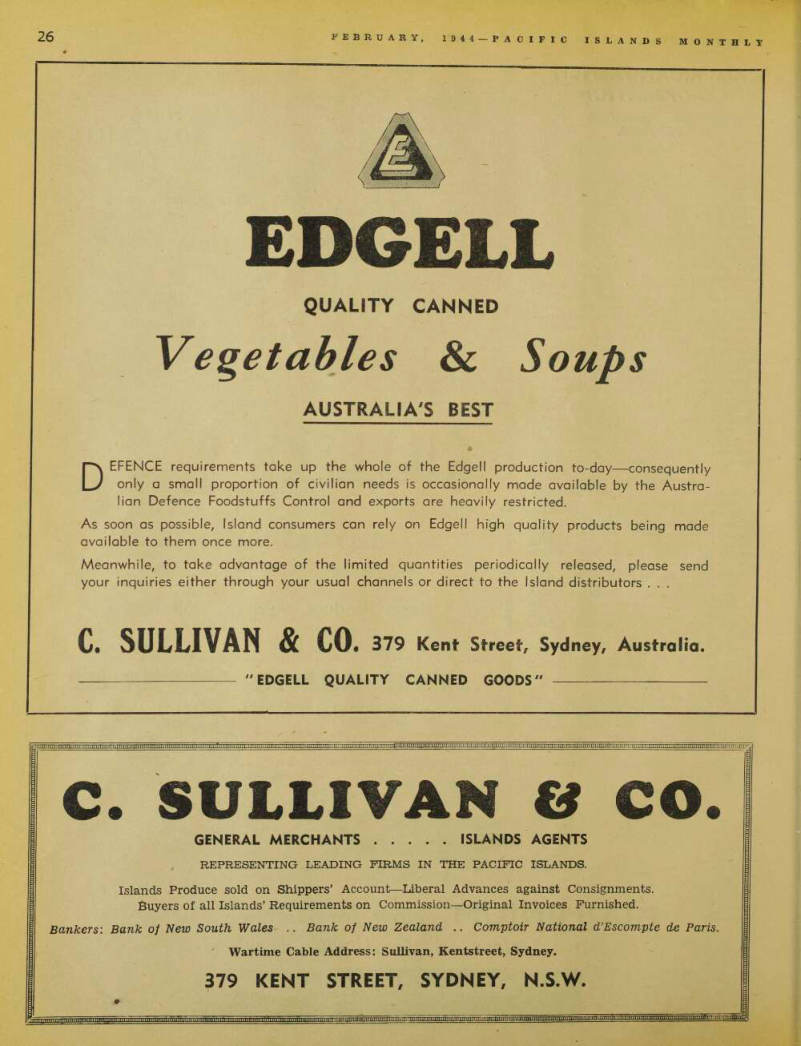 26 FEBRUARY, 1944—PACIFIC ISLANDS MONTHLY

E

EDGELL

QUALITY CANNED

Vegetables & Soups

AUSTRALIA'S BEST

DEFENCE requirements take up the whole of the Edgell production to-day—consequently only a small proportion of civilian needs is occasionally made available by the Australian Defence Foodstuffs Control and exports are heavily restricted.

As soon as possible, Island consumers can rely on Edgell high quality products being made available to them once more.

Meanwhile, to take advantage of the limited quantities periodically released, please send your inquiries either through your usual channels or direct to the Island distributors . . .

C. SULLIVAN & CO. 379 Kent Street, Sydney, Australia.

"EDGELL QUALITY CANNED GOODS"

C. SULLIVAN & CO.

GENERAL MERCHANTS . . . . . ISLANDS AGENTS

REPRESENTING LEADING FIRMS IN THE PACIFIC ISLANDS.

Islands Produce sold on Shippers' Account—Liberal Advances against Consignments. Buyers of all Islands' Requirements on Commission—Original Invoices Furnished.

Bankers: Bank of New South Wales .. Bank of New Zealand .. Comptoir National d'Escompte de Paris.

Wartime Cable Address: Sullivan, Kentstreet, Sydney.

379 KENT STREET, SYDNEY, N.S.W.